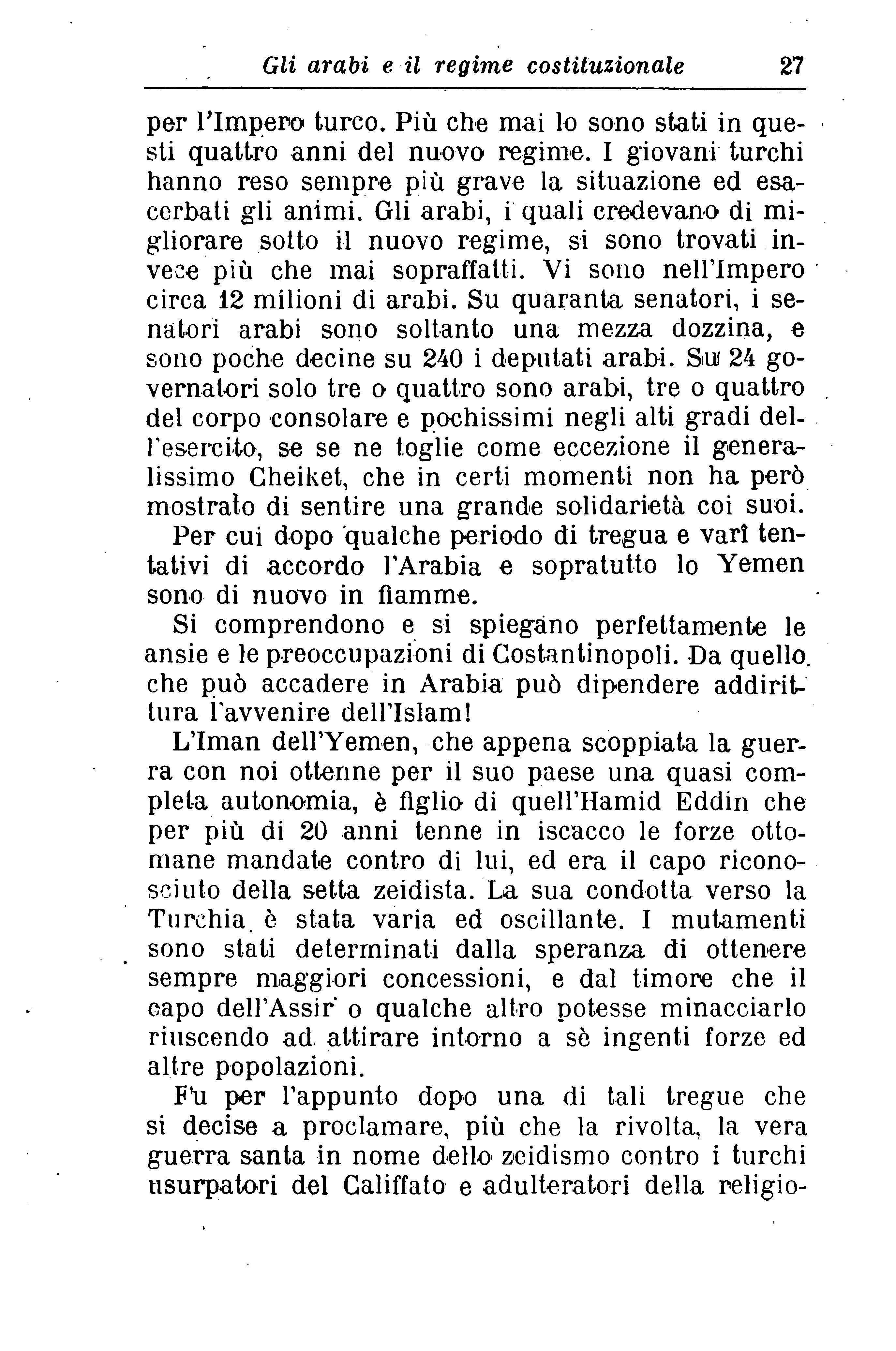 Gli arabi e il regime costituzionale 27

per l'Impero turco. Più che mai lo sono stati in questi quattro anni del nuovo regime. I giovani turchi hanno reso sempre più grave la situazione ed esacerbati gli animi. Gli arabi, i quali credevano di migliorare sotto il nuovo regime, si sono trovati invece più che mai sopraffatti. Vi sono nell'Impero circa 12 milioni di arabi. Su quaranta senatori, i senatori arabi sono soltanto una mezza dozzina, e sono poche decine su 240 i deputati arabi. Su 24 governatori solo tre o quattro sono arabi, tre o quattro del corpo consolare e pochissimi negli alti gradi dell'esercito, se se ne toglie come eccezione il generalissimo Cheiket, che in certi momenti non ha però mostrato di sentire una grande solidarietà coi suoi.

Per cui dopo qualche periodo di tregua e varî tentativi di accordo l'Arabia e sopratutto lo Yemen sono di nuovo in fiamme.

Si comprendono e si spiegano perfettamente le ansie e le preoccupazioni di Costantinopoli. Da quello che può accadere in Arabia può dipendere addirittura l'avvenire dell'Islam!

L'Iman dell'Yemen, che appena scoppiata la guerra con noi ottenne per il suo paese una quasi completa autonomia, è figlio di quell'Hamid Eddin che per più di 20 anni tenne in iscacco le forze ottomane mandate contro di lui, ed era il capo riconosciuto della setta zeidista. La sua condotta verso la Turchia è stata varia ed oscillante. I mutamenti sono stati determinati dalla speranza di ottenere sempre maggiori concessioni, e dal timore che il capo dell'Assir o qualche altro potesse minacciarlo riuscendo ad attirare intorno a sè ingenti forze ed altre popolazioni.

Fu per l'appunto dopo una di tali tregue che si decise a proclamare, più che la rivolta, la vera guerra santa in nome dello zeidismo contro i turchi usurpatori del Califfato e adulteratori della religio-